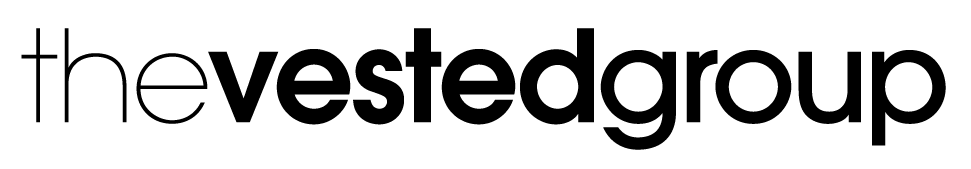 thevestedgroup